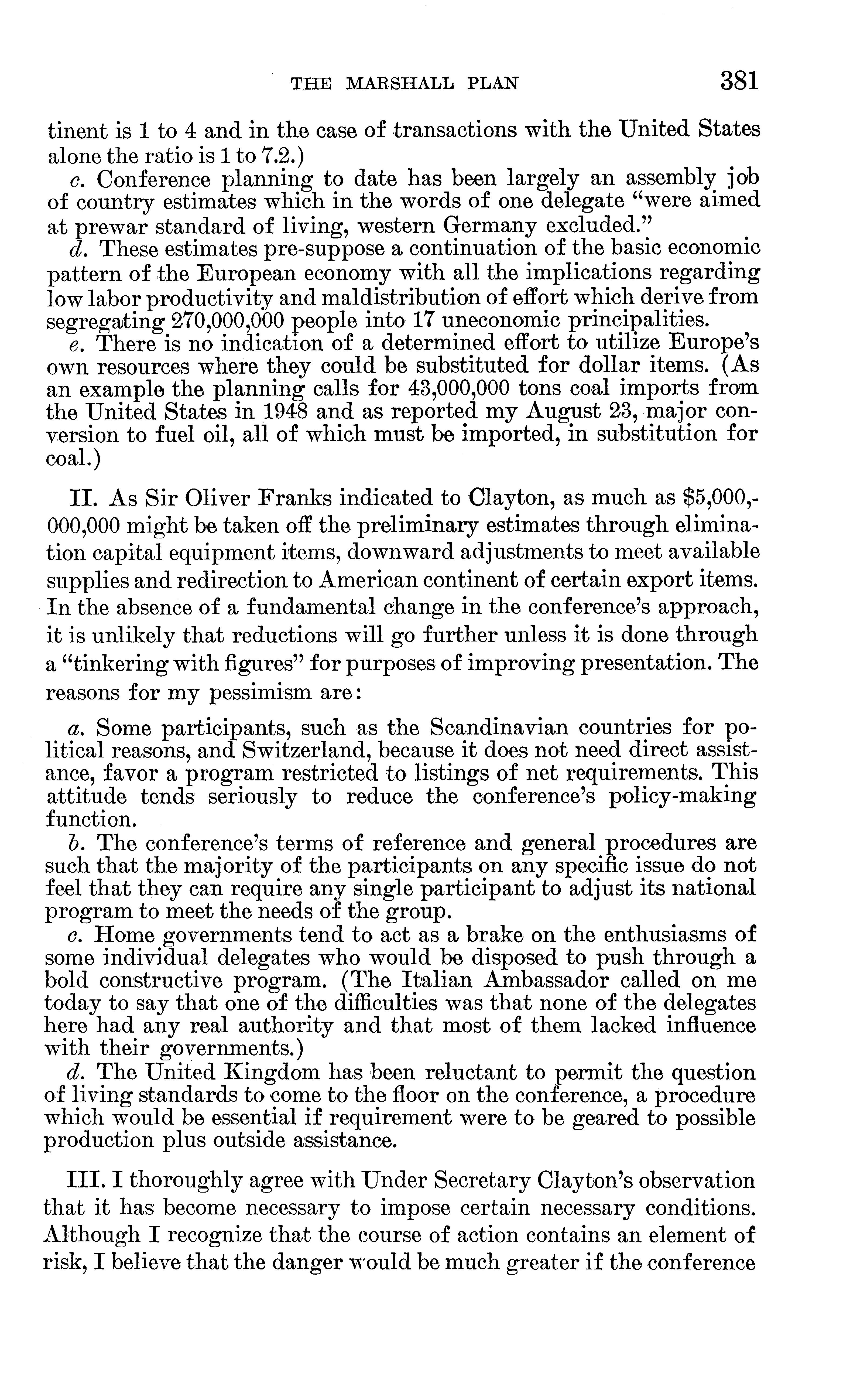 THE MARSHALL PLAN 381

tinent is 1 to 4 and in the case of transactions with the United States alone the ratio is 1 to 7.2.)

c. Conference planning to date has been largely an assembly job of country estimates which in the words of one delegate "were aimed at prewar standard of living, western Germany excluded."

d. These estimates pre-suppose a continuation of the basic economic pattern of the European economy with all the implications regarding low labor productivity and maldistribution of effort which derive from segregating 270,000,000 people into 17 uneconomic principalities.

e. There is no indication of a determined effort to utilize Europe's own resources where they could be substituted for dollar items. (As an example the planning calls for 43,000,000 tons coal imports from the United States in 1948 and as reported my August 23, major conversion to fuel oil, all of which must be imported, in substitution for coal.)

II. As Sir Oliver Franks indicated to Clayton, as much as $5,000,000,000 might be taken off the preliminary estimates through elimination capital equipment items, downward adjustments to meet available supplies and redirection to American continent of certain export items. In the absence of a fundamental change in the conference's approach, it is unlikely that reductions will go further unless it is done through a "tinkering with figures" for purposes of improving presentation. The reasons for my pessimism are:

a. Some participants, such as the Scandinavian countries for political reasons, and Switzerland, because it does not need direct assistance, favor a program restricted to listings of net requirements. This attitude tends seriously to reduce the conference's policy-making function.

b. The conference's terms of reference and general procedures are such that the majority of the participants on any specific issue do not feel that they can require any single participant to adjust its national program to meet the needs of the group.

c. Home governments tend to act as a brake on the enthusiasms of some individual delegates who would be disposed to push through a bold constructive program. (The Italian Ambassador called on me today to say that one of the difficulties was that none of the delegates here had any real authority and that most of them lacked influence with their governments.)

d. The United Kingdom has been reluctant to permit the question of living standards to come to the floor on the conference, a procedure which would be essential if requirement were to be geared to possible production plus outside assistance.

III. I thoroughly agree with Under Secretary Clayton's observation that it has become necessary to impose certain necessary conditions. Although I recognize that the course of action contains an element of risk, I believe that the danger would be much greater if the conference